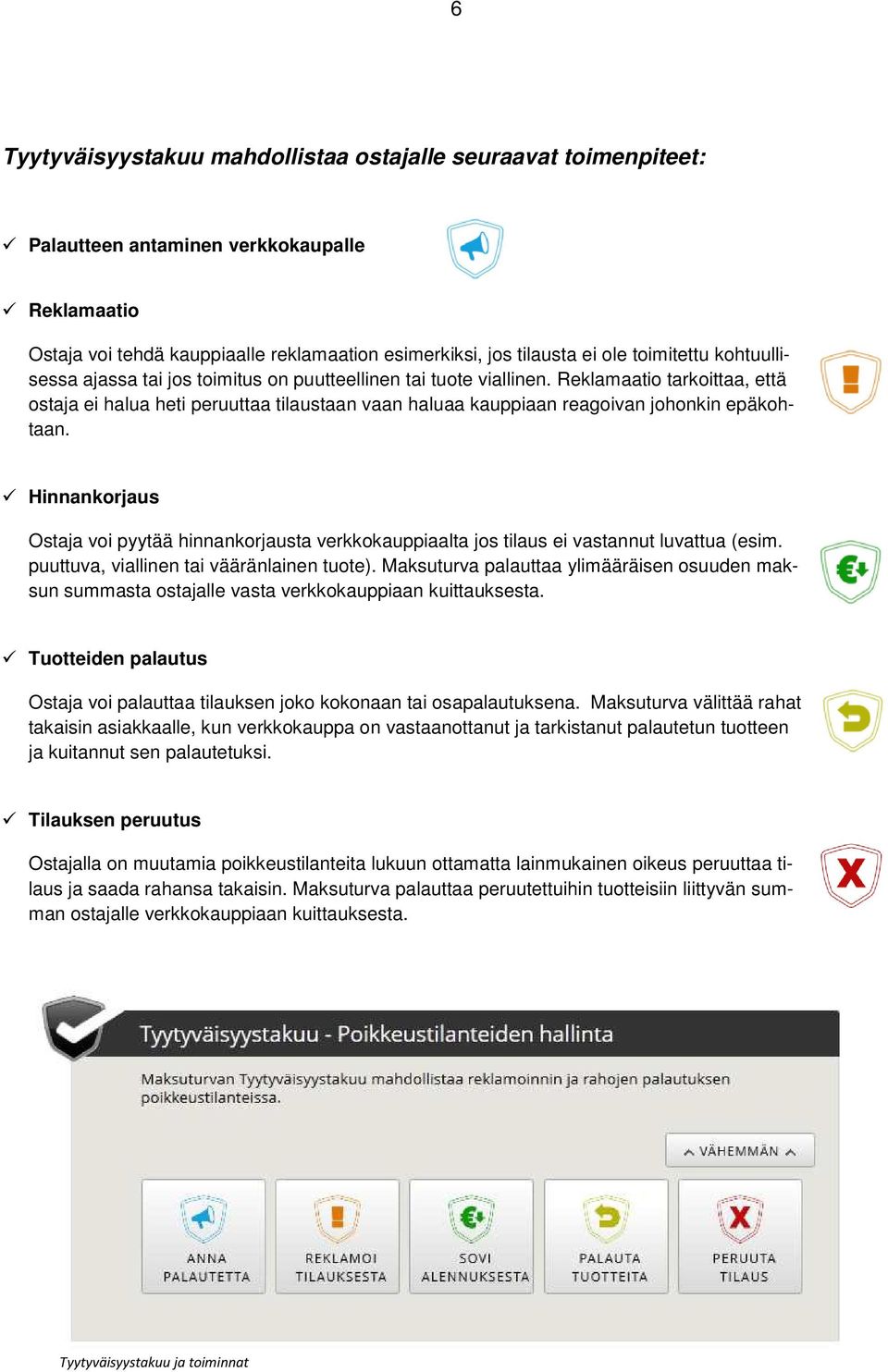 6

Tyytyväisyystakuu mahdollistaa ostajalle seuraavat toimenpiteet:

✓ Palautteen antaminen verkkokaupalle

✓ Reklamaatio

Ostaja voi tehdä kauppiaalle reklamaation esimerkiksi, jos tilausta ei ole toimitettu kohtuullisessa ajassa tai jos toimitus on puutteellinen tai tuote viallinen. Reklamaatio tarkoittaa, että ostaja ei halua heti peruuttaa tilaustaan vaan haluaa kauppiaan reagoivan johonkin epäkohtaan.

✓ Hinnankorjaus

Ostaja voi pyytää hinnankorjausta verkkokauppiaalta jos tilaus ei vastannut luvattua (esim. puuttuva, viallinen tai vääränlainen tuote). Maksuturva palauttaa ylimääräisen osuuden maksun summasta ostajalle vasta verkkokauppiaan kuittauksesta.

✓ Tuotteiden palautus

Ostaja voi palauttaa tilauksen joko kokonaan tai osapalautuksena. Maksuturva välittää rahat takaisin asiakkaalle, kun verkkokauppa on vastaanottanut ja tarkistanut palautetun tuotteen ja kuitannut sen palautetuksi.

✓ Tilauksen peruutus

Ostajalla on muutamia poikkeustilanteita lukuun ottamatta lainmukainen oikeus peruuttaa tilaus ja saada rahansa takaisin. Maksuturva palauttaa peruutettuihin tuotteisiin liittyvän summan ostajalle verkkokauppiaan kuittauksesta.

Tyytyväisyystakuu - Poikkeustilanteiden hallinta

Maksuturvan Tyytyväisyystakuu mahdollistaa reklamoinnin ja rahojen palautuksen poikkeustilanteissa.

VÄHEMMÄN

ANNA PALAUTETTA

REKLAMOI TILAUKSESTA

SOVI ALENNUKSESTA

PALAUTA TUOTTEITA

PERUUTA TILAUS

Tyytyväisyystakuu ja toiminnat